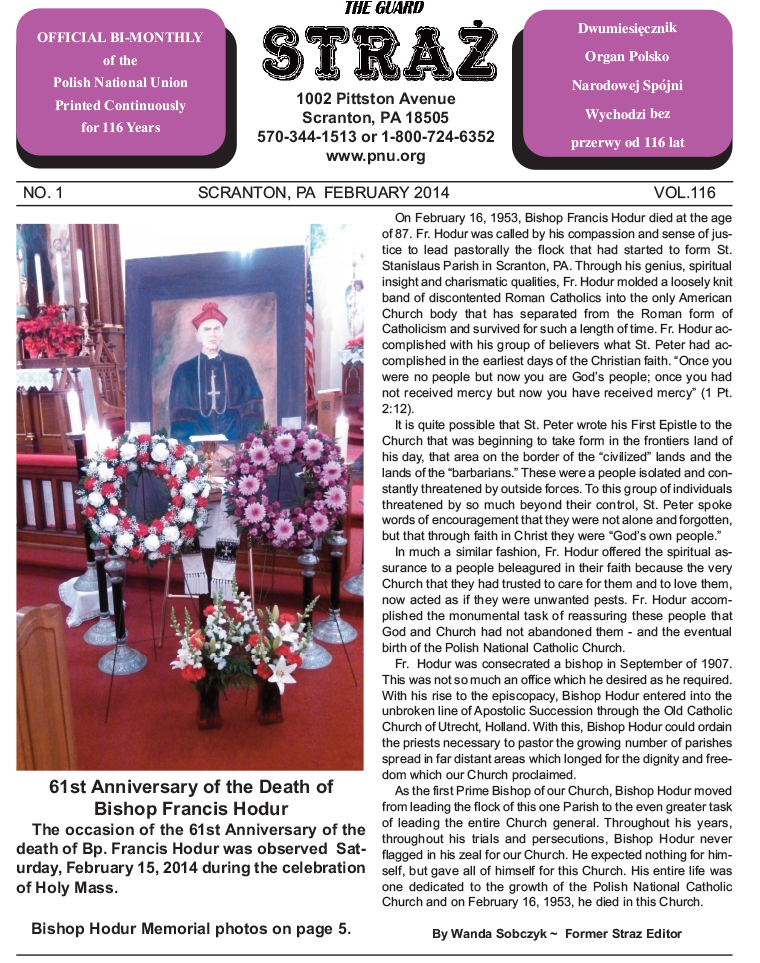 OFFICIAL BI-MONTHLY of the Polish National Union Printed Continuously for 116 Years

THE GUARD

STRAŻ

1002 Pittston Avenue
Scranton, PA 18505
570-344-1513 or 1-800-724-6352
www.pnu.org

Dwumiesięcznik Organ Polsko Narodowej Spójni Wychodzi bez przerwy od 116 lat

NO. 1 SCRANTON, PA FEBRUARY 2014 VOL.116

61st Anniversary of the Death of Bishop Francis Hodur

The occasion of the 61st Anniversary of the death of Bp. Francis Hodur was observed Saturday, February 15, 2014 during the celebration of Holy Mass.

Bishop Hodur Memorial photos on page 5.

On February 16, 1953, Bishop Francis Hodur died at the age of 87. Fr. Hodur was called by his compassion and sense of justice to lead pastorally the flock that had started to form St. Stanislaus Parish in Scranton, PA. Through his genius, spiritual insight and charismatic qualities, Fr. Hodur molded a loosely knit band of discontented Roman Catholics into the only American Church body that has separated from the Roman form of Catholicism and survived for such a length of time. Fr. Hodur accomplished with his group of believers what St. Peter had accomplished in the earliest days of the Christian faith. "Once you were no people but now you are God's people; once you had not received mercy but now you have received mercy" (1 Pt. 2:12).

It is quite possible that St. Peter wrote his First Epistle to the Church that was beginning to take form in the frontiers land of his day, that area on the border of the "civilized" lands and the lands of the "barbarians." These were a people isolated and constantly threatened by outside forces. To this group of individuals threatened by so much beyond their control, St. Peter spoke words of encouragement that they were not alone and forgotten, but that through faith in Christ they were "God's own people."

In much a similar fashion, Fr. Hodur offered the spiritual assurance to a people beleagured in their faith because the very Church that they had trusted to care for them and to love them, now acted as if they were unwanted pests. Fr. Hodur accomplished the monumental task of reassuring these people that God and Church had not abandoned them - and the eventual birth of the Polish National Catholic Church.

Fr. Hodur was consecrated a bishop in September of 1907. This was not so much an office which he desired as he required. With his rise to the episcopacy, Bishop Hodur entered into the unbroken line of Apostolic Succession through the Old Catholic Church of Utrecht, Holland. With this, Bishop Hodur could ordain the priests necessary to pastor the growing number of parishes spread in far distant areas which longed for the dignity and freedom which our Church proclaimed.

As the first Prime Bishop of our Church, Bishop Hodur moved from leading the flock of this one Parish to the even greater task of leading the entire Church general. Throughout his years, throughout his trials and persecutions, Bishop Hodur never flagged in his zeal for our Church. He expected nothing for himself, but gave all of himself for this Church. His entire life was one dedicated to the growth of the Polish National Catholic Church and on February 16, 1953, he died in this Church.

By Wanda Sobczyk ~ Former Straz Editor